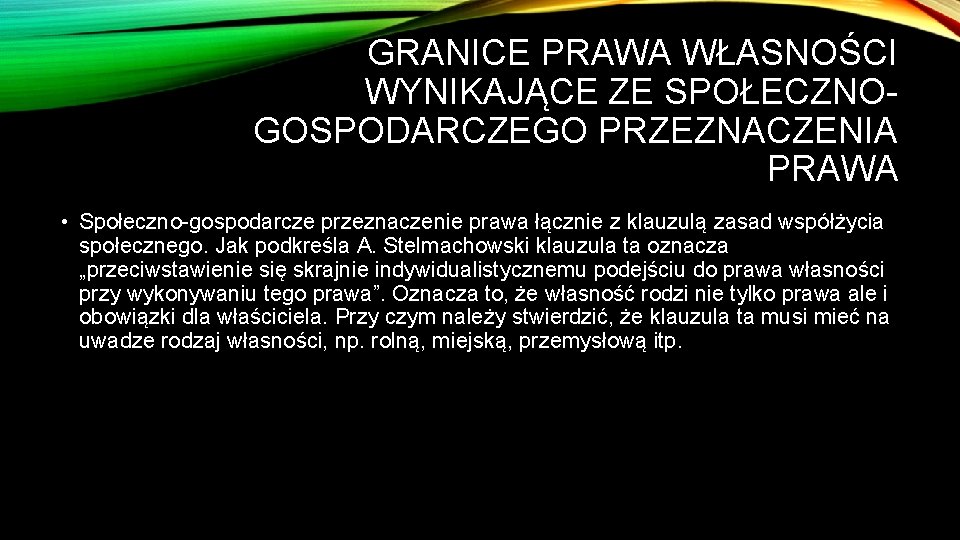 GRANICE PRAWA WŁASNOŚCI WYNIKAJĄCE ZE SPOŁECZNO-GOSPODARCZEGO PRZEZNACZENIA PRAWA

• Społeczno-gospodarcze przeznaczenie prawa łącznie z klauzulą zasad współżycia społecznego. Jak podkreśla A. Stelmachowski klauzula ta oznacza „przeciwstawienie się skrajnie indywidualistycznemu podejściu do prawa własności przy wykonywaniu tego prawa”. Oznacza to, że własność rodzi nie tylko prawa ale i obowiązki dla właściciela. Przy czym należy stwierdzić, że klauzula ta musi mieć na uwadze rodzaj własności, np. rolną, miejską, przemysłową itp.